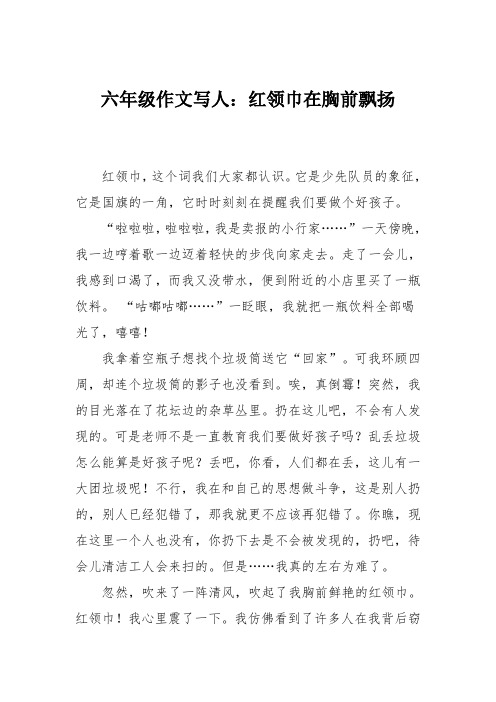 六年级作文写人：红领巾在胸前飘扬

红领巾，这个词我们大家都认识。它是少先队员的象征，它是国旗的一角，它时时刻刻在提醒我们要做个好孩子。

“啦啦啦，啦啦啦，我是卖报的小行家……”一天傍晚，我一边哼着歌一边迈着轻快的步伐向家走去。走了一会儿，我感到口渴了，而我又没带水，便到附近的小店里买了一瓶饮料。“咕嘟咕嘟……”一眨眼，我就把一瓶饮料全部喝光了，嘻嘻！

我拿着空瓶子想找个垃圾筒送它“回家”。可我环顾四周，却连个垃圾筒的影子也没看到。唉，真倒霉！突然，我的目光落在了花坛边的杂草丛里。扔在这儿吧，不会有人发现的。可是老师不是一直教育我们要做好孩子吗？乱丢垃圾怎么能算是好孩子呢？丢吧，你看，人们都在丢，这儿有一大团垃圾呢！不行，我在和自己的思想做斗争，这是别人扔的，别人已经犯错了，那我就更不应该再犯错了。你瞧，现在这里一个人也没有，你扔下去是不会被发现的，扔吧，待会儿清洁工人会来扫的。但是……我真的左右为难了。

忽然，吹来了一阵清风，吹起了我胸前鲜艳的红领巾。红领巾！我心里震了一下。我仿佛看到了许多人在我背后窃